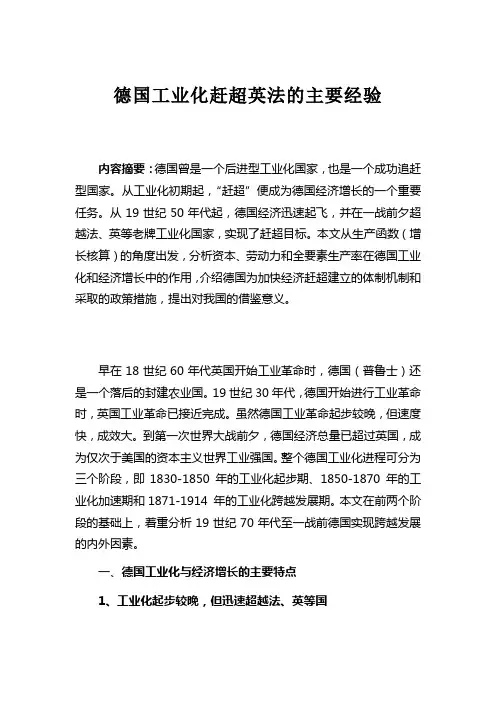 德国工业化赶超英法的主要经验

内容摘要：德国曾是一个后进型工业化国家，也是一个成功追赶型国家。从工业化初期起，“赶超”便成为德国经济增长的一个重要任务。从 19 世纪 50 年代起，德国经济迅速起飞，并在一战前夕超越法、英等老牌工业化国家，实现了赶超目标。本文从生产函数（增长核算）的角度出发，分析资本、劳动力和全要素生产率在德国工业化和经济增长中的作用，介绍德国为加快经济赶超建立的体制机制和采取的政策措施，提出对我国的借鉴意义。

早在 18 世纪 60 年代英国开始工业革命时，德国（普鲁士）还是一个落后的封建农业国。19 世纪 30 年代，德国开始进行工业革命时，英国工业革命已接近完成。虽然德国工业革命起步较晚，但速度快，成效大。到第一次世界大战前夕，德国经济总量已超过英国，成为仅次于美国的资本主义世界工业强国。整个德国工业化进程可分为三个阶段，即 1830-1850 年的工业化起步期、1850-1870 年的工业化加速期和 1871-1914 年的工业化跨越发展期。本文在前两个阶段的基础上，着重分析 19 世纪 70 年代至一战前德国实现跨越发展的内外因素。

一、德国工业化与经济增长的主要特点

1、工业化起步较晚，但迅速超越法、英等国